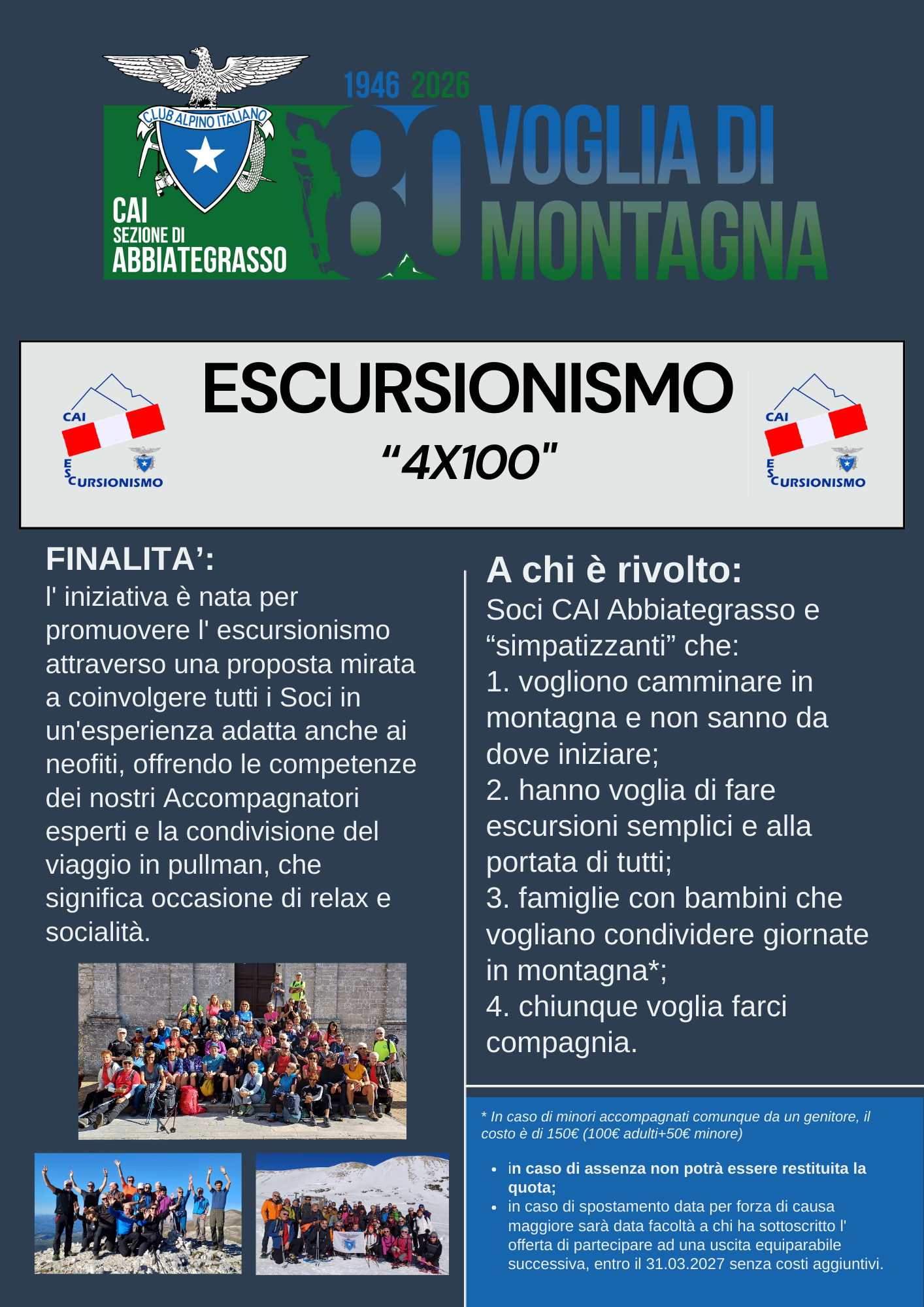 CLUB ALPINO ITALIANO

CAI
SEZIONE DI
ABBIATEGRASSO

1946 2026
80
VOGLIA DI
MONTAGNA

CAI
ESCURSIONISMO

ESCURSIONISMO
"4X100"

CAI
ESCURSIONISMO

FINALITA':
l' iniziativa è nata per promuovere l' escursionismo attraverso una proposta mirata a coinvolgere tutti i Soci in un'esperienza adatta anche ai neofiti, offrendo le competenze dei nostri Accompagnatori esperti e la condivisione del viaggio in pullman, che significa occasione di relax e socialità.

A chi è rivolto:
Soci CAI Abbiategrasso e "simpatizzanti" che:
1. vogliono camminare in montagna e non sanno da dove iniziare;
2. hanno voglia di fare escursioni semplici e alla portata di tutti;
3. famiglie con bambini che vogliano condividere giornate in montagna*;
4. chiunque voglia farci compagnia.

* In caso di minori accompagnati comunque da un genitore, il costo è di 150€ (100€ adulti+50€ minore)

• in caso di assenza non potrà essere restituita la quota;
• in caso di spostamento data per forza di causa maggiore sarà data facoltà a chi ha sottoscritto l' offerta di partecipare ad una uscita equiparabile successiva, entro il 31.03.2027 senza costi aggiuntivi.